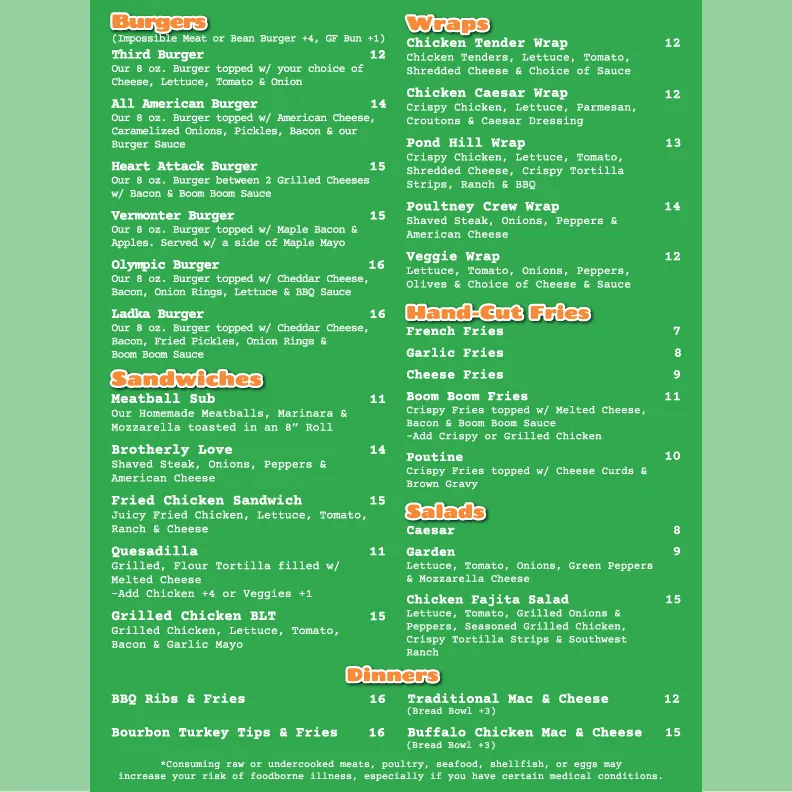 Burgers
(Impossible Meat or Bean Burger +4, GF Bun +1)

Third Burger 12
Our 8 oz. Burger topped w/ your choice of Cheese, Lettuce, Tomato & Onion

All American Burger 14
Our 8 oz. Burger topped w/ American Cheese, Caramelized Onions, Pickles, Bacon & our Burger Sauce

Heart Attack Burger 15
Our 8 oz. Burger between 2 Grilled Cheeses w/ Bacon & Boom Boom Sauce

Vermonter Burger 15
Our 8 oz. Burger topped w/ Maple Bacon & Apples. Served w/ a side of Maple Mayo

Olympic Burger 16
Our 8 oz. Burger topped w/ Cheddar Cheese, Bacon, Onion Rings, Lettuce & BBQ Sauce

Ladka Burger 16
Our 8 oz. Burger topped w/ Cheddar Cheese, Bacon, Fried Pickles, Onion Rings & Boom Boom Sauce

Sandwiches

Meatball Sub 11
Our Homemade Meatballs, Marinara & Mozzarella toasted in an 8" Roll

Brotherly Love 14
Shaved Steak, Onions, Peppers & American Cheese

Fried Chicken Sandwich 15
Juicy Fried Chicken, Lettuce, Tomato, Ranch & Cheese

Quesadilla 11
Grilled, Flour Tortilla filled w/ Melted Cheese
-Add Chicken +4 or Veggies +1

Grilled Chicken BLT 15
Grilled Chicken, Lettuce, Tomato, Bacon & Garlic Mayo

Wraps

Chicken Tender Wrap 12
Chicken Tenders, Lettuce, Tomato, Shredded Cheese & Choice of Sauce

Chicken Caesar Wrap 12
Crispy Chicken, Lettuce, Parmesan, Croutons & Caesar Dressing

Pond Hill Wrap 13
Crispy Chicken, Lettuce, Tomato, Shredded Cheese, Crispy Tortilla Strips, Ranch & BBQ

Poultney Crew Wrap 14
Shaved Steak, Onions, Peppers & American Cheese

Veggie Wrap 12
Lettuce, Tomato, Onions, Peppers, Olives & Choice of Cheese & Sauce

Hand-Cut Fries

French Fries 7

Garlic Fries 8

Cheese Fries 9

Boom Boom Fries 11
Crispy Fries topped w/ Melted Cheese, Bacon & Boom Boom Sauce
-Add Crispy or Grilled Chicken

Poutine 10
Crispy Fries topped w/ Cheese Curds & Brown Gravy

Salads

Caesar 8

Garden 9
Lettuce, Tomato, Onions, Green Peppers & Mozzarella Cheese

Chicken Fajita Salad 15
Lettuce, Tomato, Grilled Onions & Peppers, Seasoned Grilled Chicken, Crispy Tortilla Strips & Southwest Ranch

Dinners

BBQ Ribs & Fries 16

Bourbon Turkey Tips & Fries 16

Traditional Mac & Cheese 12
(Bread Bowl +3)

Buffalo Chicken Mac & Cheese 15
(Bread Bowl +3)

*Consuming raw or undercooked meats, poultry, seafood, shellfish, or eggs may increase your risk of foodborne illness, especially if you have certain medical conditions.